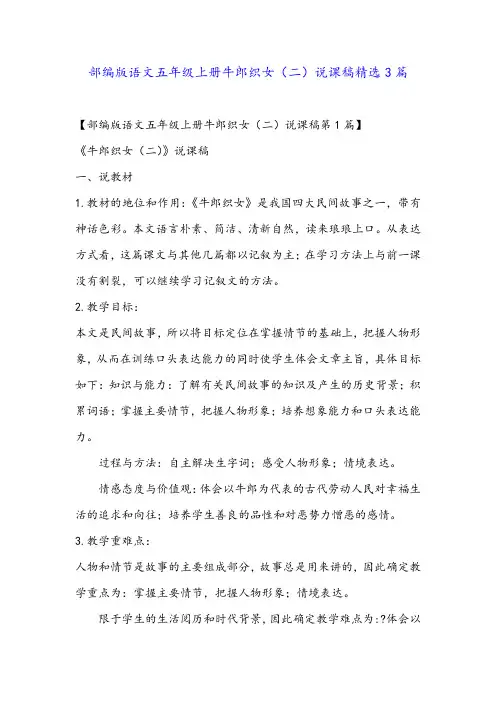 部编版语文五年级上册牛郎织女（二）说课稿精选3篇

【部编版语文五年级上册牛郎织女（二）说课稿第1篇】

《牛郎织女（二）》说课稿

一、说教材

1.教材的地位和作用：《牛郎织女》是我国四大民间故事之一，带有神话色彩。本文语言朴素、简洁、清新自然，读来琅琅上口。从表达方式看，这篇课文与其他几篇都以记叙为主；在学习方法上与前一课没有割裂，可以继续学习记叙文的方法。

2.教学目标：

本文是民间故事，所以将目标定位在掌握情节的基础上，把握人物形象，从而在训练口头表达能力的同时使学生体会文章主旨，具体目标如下：知识与能力：了解有关民间故事的知识及产生的历史背景；积累词语；掌握主要情节，把握人物形象；培养想象能力和口头表达能力。

过程与方法：自主解决生字词；感受人物形象；情境表达。

情感态度与价值观：体会以牛郎为代表的古代劳动人民对幸福生活的追求和向往；培养学生善良的品性和对恶势力憎恶的感情。

3.教学重难点：

人物和情节是故事的主要组成部分，故事总是用来讲的，因此确定教学重点为：掌握主要情节，把握人物形象；情境表达。

限于学生的生活阅历和时代背景，因此确定教学难点为：?体会以